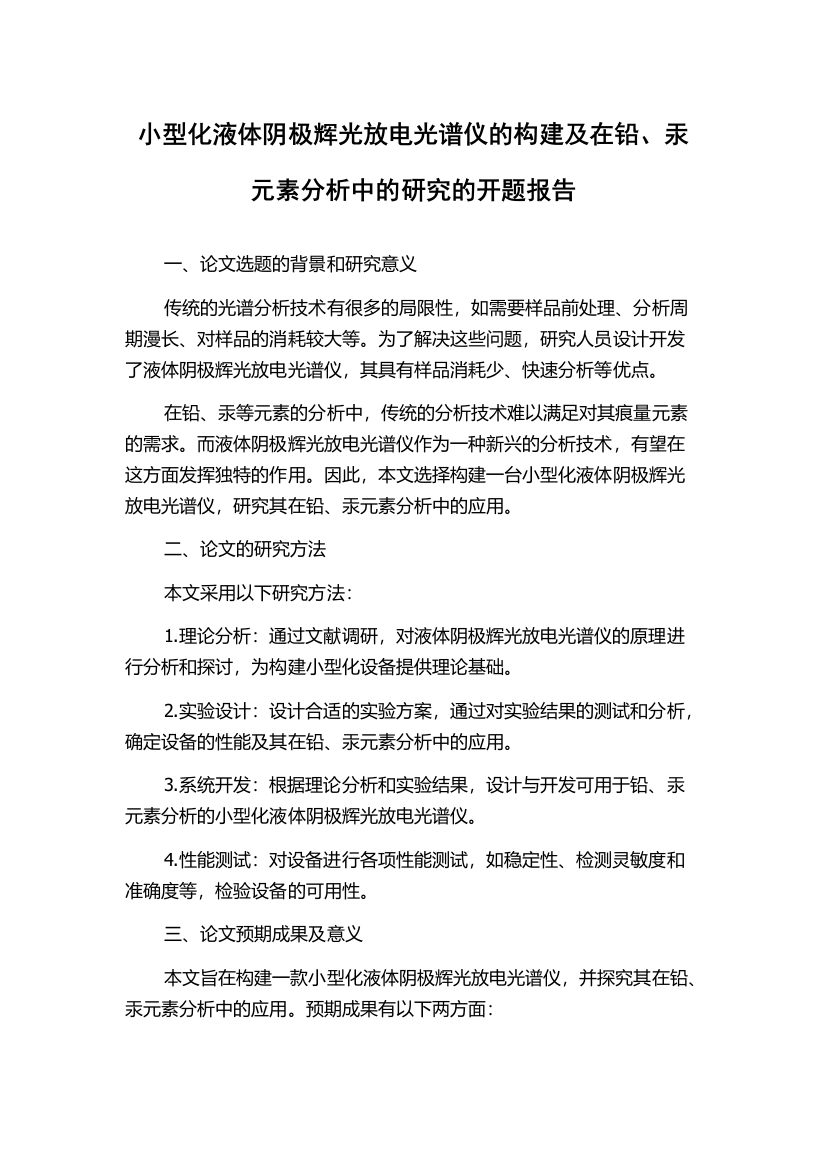 小型化液体阴极辉光放电光谱仪的构建及在铅、汞元素分析中的研究的开题报告

一、论文选题的背景和研究意义

传统的光谱分析技术有很多的局限性，如需要样品前处理、分析周期漫长、对样品的消耗较大等。为了解决这些问题，研究人员设计开发了液体阴极辉光放电光谱仪，其具有样品消耗少、快速分析等优点。

在铅、汞等元素的分析中，传统的分析技术难以满足对其痕量元素的需求。而液体阴极辉光放电光谱仪作为一种新兴的分析技术，有望在这方面发挥独特的作用。因此，本文选择构建一台小型化液体阴极辉光放电光谱仪，研究其在铅、汞元素分析中的应用。

二、论文的研究方法

本文采用以下研究方法：

1.理论分析：通过文献调研，对液体阴极辉光放电光谱仪的原理进行分析和探讨，为构建小型化设备提供理论基础。

2.实验设计：设计合适的实验方案，通过对实验结果的测试和分析，确定设备的性能及其在铅、汞元素分析中的应用。

3.系统开发：根据理论分析和实验结果，设计与开发可用于铅、汞元素分析的小型化液体阴极辉光放电光谱仪。

4.性能测试：对设备进行各项性能测试，如稳定性、检测灵敏度和准确度等，检验设备的可用性。

三、论文预期成果及意义

本文旨在构建一款小型化液体阴极辉光放电光谱仪，并探究其在铅、汞元素分析中的应用。预期成果有以下两方面：